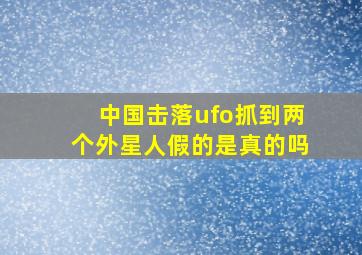 中国击落ufo抓到两个外星人假的是真的吗